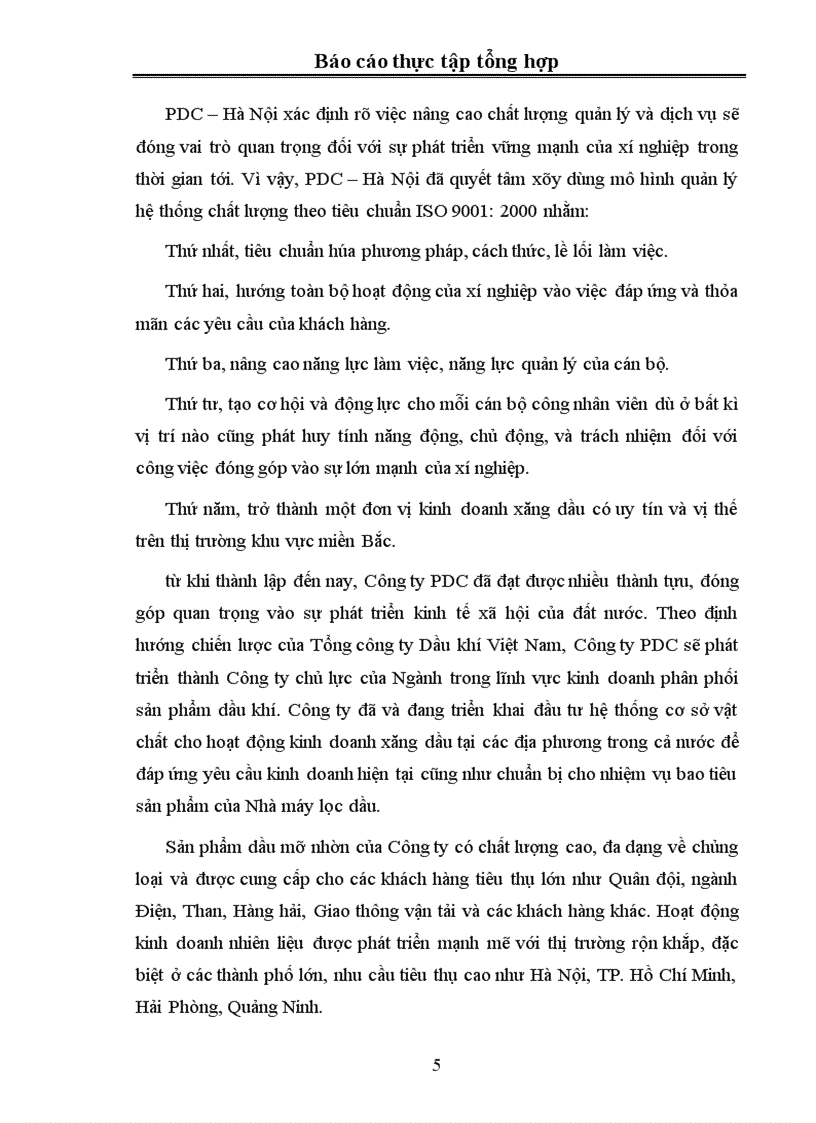 Báo cáo thực tập tổng hợp

PDC – Hà Nội xác định rõ việc nâng cao chất lượng quản lý và dịch vụ sẽ đóng vai trò quan trọng đối với sự phát triển vững mạnh của xí nghiệp trong thời gian tới. Vì vậy, PDC – Hà Nội đã quyết tâm xõy dùng mô hình quản lý hệ thống chất lượng theo tiêu chuẩn ISO 9001: 2000 nhằm:

Thứ nhất, tiêu chuẩn húa phương pháp, cách thức, lề lối làm việc.

Thứ hai, hướng toàn bộ hoạt động của xí nghiệp vào việc đáp ứng và thỏa mãn các yêu cầu của khách hàng.

Thứ ba, nâng cao năng lực làm việc, năng lực quản lý của cán bộ.

Thứ tư, tạo cơ hội và động lực cho mỗi cán bộ công nhân viên dù ở bất kì vị trí nào cũng phát huy tính năng động, chủ động, và trách nhiệm đối với công việc đóng góp vào sự lớn mạnh của xí nghiệp.

Thứ năm, trở thành một đơn vị kinh doanh xăng dầu có uy tín và vị thế trên thị trường khu vực miền Bắc.

từ khi thành lập đến nay, Công ty PDC đã đạt được nhiều thành tựu, đóng góp quan trọng vào sự phát triển kinh tế xã hội của đất nước. Theo định hướng chiến lược của Tổng công ty Dầu khí Việt Nam, Công ty PDC sẽ phát triển thành Công ty chủ lực của Ngành trong lĩnh vực kinh doanh phân phối sản phẩm dầu khí. Công ty đã và đang triển khai đầu tư hệ thống cơ sở vật chất cho hoạt động kinh doanh xăng dầu tại các địa phương trong cả nước để đáp ứng yêu cầu kinh doanh hiện tại cũng như chuẩn bị cho nhiệm vụ bao tiêu sản phẩm của Nhà máy lọc dầu.

Sản phẩm dầu mỡ nhờn của Công ty có chất lượng cao, đa dạng về chủng loại và được cung cấp cho các khách hàng tiêu thụ lớn như Quân đội, ngành Điện, Than, Hàng hải, Giao thông vận tải và các khách hàng khác. Hoạt động kinh doanh nhiên liệu được phát triển mạnh mẽ với thị trường rộn khắp, đặc biệt ở các thành phố lớn, nhu cầu tiêu thụ cao như Hà Nội, TP. Hồ Chí Minh, Hải Phòng, Quảng Ninh.

5